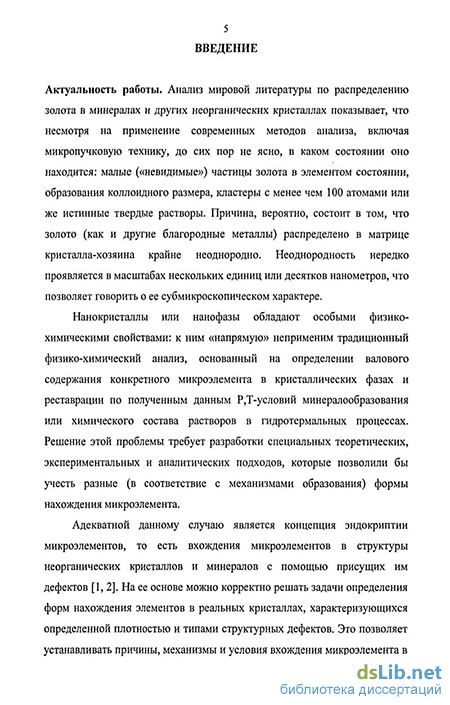 5

ВВЕДЕНИЕ

Актуальность работы. Анализ мировой литературы по распределению золота в минералах и других неорганических кристаллах показывает, что несмотря на применение современных методов анализа, включая микропучковую технику, до сих пор не ясно, в каком состоянии оно находится: малые («невидимые») частицы золота в элементом состоянии, образования коллоидного размера, кластеры с менее чем 100 атомами или же истинные твердые растворы. Причина, вероятно, состоит в том, что золото (как и другие благородные металлы) распределено в матрице кристалла-хозяина крайне неоднородно. Неоднородность нередко проявляется в масштабах нескольких единиц или десятков нанометров, что позволяет говорить о ее субмикроскопическом характере.

Нанокристаллы или нанофазы обладают особыми физико-химическими свойствами: к ним «напрямую» неприменим традиционный физико-химический анализ, основанный на определении валового содержания конкретного микроэлемента в кристаллических фазах и реставрации по полученным данным Р,Т-условий минералообразования или химического состава растворов в гидротермальных процессах. Решение этой проблемы требует разработки специальных теоретических, экспериментальных и аналитических подходов, которые позволили бы учесть разные (в соответствие с механизмами образования) формы нахождения микроэлемента.

Адекватной данному случаю является концепция эндокриптии микроэлементов, то есть вхождения микроэлементов в структуры неорганических кристаллов и минералов с помощью присущих им дефектов [1, 2]. На ее основе можно корректно решать задачи определения форм нахождения элементов в реальных кристаллах, характеризующихся определенной плотностью и типами структурных дефектов. Это позволяет устанавливать причины, механизмы и условия вхождения микроэлемента в

dsLib.net
библиотека диссертаций